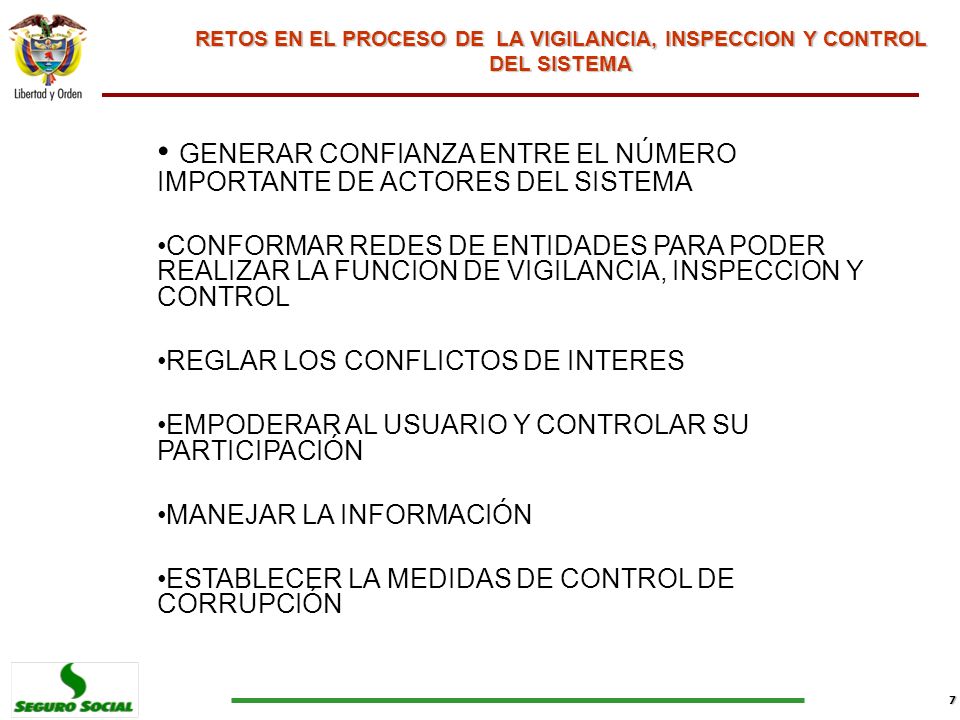 Libertad y Orden

RETOS EN EL PROCESO DE LA VIGILANCIA, INSPECCION Y CONTROL DEL SISTEMA

• GENERAR CONFIANZA ENTRE EL NÚMERO IMPORTANTE DE ACTORES DEL SISTEMA

•CONFORMAR REDES DE ENTIDADES PARA PODER REALIZAR LA FUNCION DE VIGILANCIA, INSPECCION Y CONTROL

•REGLAR LOS CONFLICTOS DE INTERES

•EMPODERAR AL USUARIO Y CONTROLAR SU PARTICIPACIÓN

•MANEJAR LA INFORMACIÓN

•ESTABLECER LA MEDIDAS DE CONTROL DE CORRUPCIÓN

SEGURO SOCIAL

7